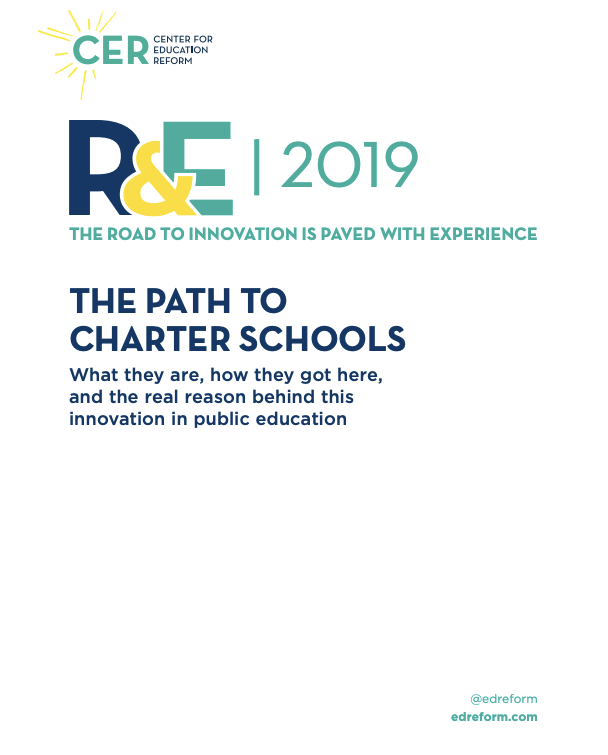 CER CENTER FOR EDUCATION REFORM

R&E | 2019

THE ROAD TO INNOVATION IS PAVED WITH EXPERIENCE

THE PATH TO CHARTER SCHOOLS

What they are, how they got here, and the real reason behind this innovation in public education

@edreform
edreform.com